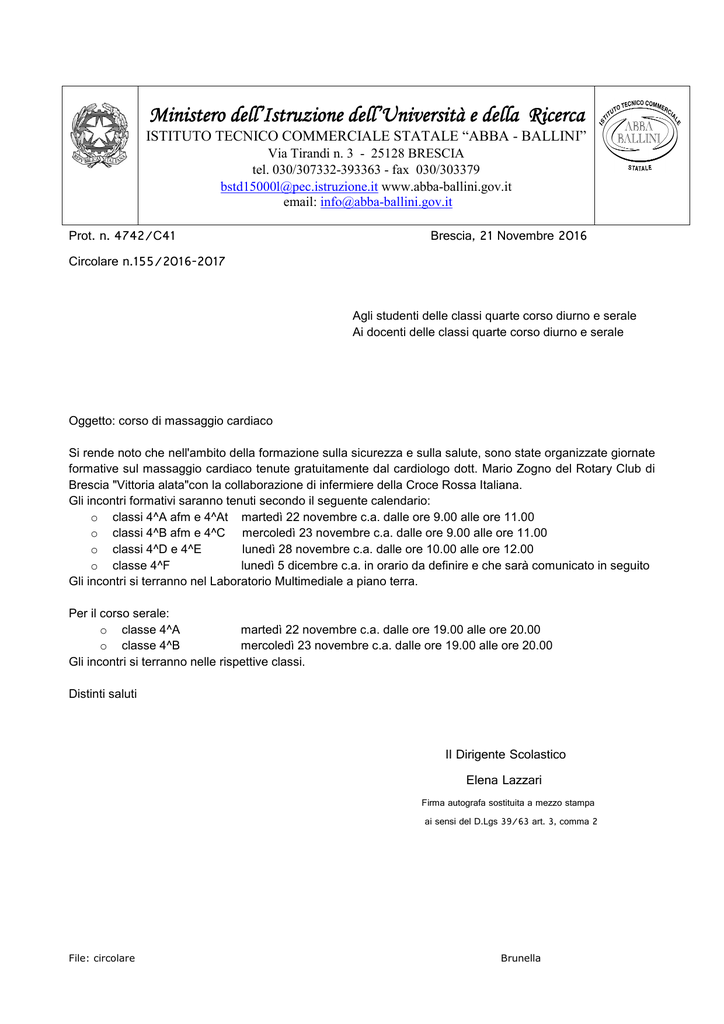 Ministero dell'Istruzione dell'Università e della Ricerca
ISTITUTO TECNICO COMMERCIALE STATALE "ABBA - BALLINI"
Via Tirandi n. 3 - 25128 BRESCIA
tel. 030/307332-393363 - fax 030/303379
bstd15000l@pec.istruzione.it www.abba-ballini.gov.it
email: info@abba-ballini.gov.it

ISTITUTO TECNICO COMMERCIALE
ABBA BALLINI
STATALE

Prot. n. 4742/C41 Brescia, 21 Novembre 2016

Circolare n.155/2016-2017

Agli studenti delle classi quarte corso diurno e serale
Ai docenti delle classi quarte corso diurno e serale

Oggetto: corso di massaggio cardiaco

Si rende noto che nell'ambito della formazione sulla sicurezza e sulla salute, sono state organizzate giornate formative sul massaggio cardiaco tenute gratuitamente dal cardiologo dott. Mario Zogno del Rotary Club di Brescia "Vittoria alata"con la collaborazione di infermiere della Croce Rossa Italiana.
Gli incontri formativi saranno tenuti secondo il seguente calendario:
o classi 4^A afm e 4^At martedì 22 novembre c.a. dalle ore 9.00 alle ore 11.00
o classi 4^B afm e 4^C mercoledì 23 novembre c.a. dalle ore 9.00 alle ore 11.00
o classi 4^D e 4^E lunedì 28 novembre c.a. dalle ore 10.00 alle ore 12.00
o classe 4^F lunedì 5 dicembre c.a. in orario da definire e che sarà comunicato in seguito
Gli incontri si terranno nel Laboratorio Multimediale a piano terra.

Per il corso serale:
o classe 4^A martedì 22 novembre c.a. dalle ore 19.00 alle ore 20.00
o classe 4^B mercoledì 23 novembre c.a. dalle ore 19.00 alle ore 20.00
Gli incontri si terranno nelle rispettive classi.

Distinti saluti

Il Dirigente Scolastico
Elena Lazzari
Firma autografa sostituita a mezzo stampa
ai sensi del D.Lgs 39/63 art. 3, comma 2

File: circolare Brunella